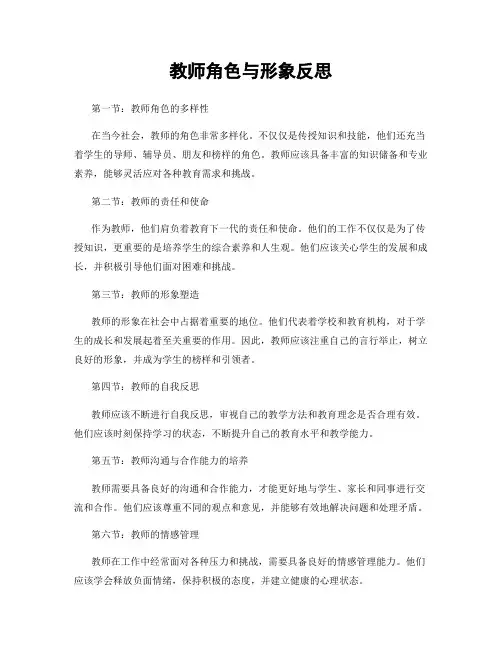 教师角色与形象反思

第一节：教师角色的多样性

在当今社会，教师的角色非常多样化。不仅仅是传授知识和技能，他们还充当着学生的导师、辅导员、朋友和榜样的角色。教师应该具备丰富的知识储备和专业素养，能够灵活应对各种教育需求和挑战。

第二节：教师的责任和使命

作为教师，他们肩负着教育下一代的责任和使命。他们的工作不仅仅是为了传授知识，更重要的是培养学生的综合素养和人生观。他们应该关心学生的发展和成长，并积极引导他们面对困难和挑战。

第三节：教师的形象塑造

教师的形象在社会中占据着重要的地位。他们代表着学校和教育机构，对于学生的成长和发展起着至关重要的作用。因此，教师应该注重自己的言行举止，树立良好的形象，并成为学生的榜样和引领者。

第四节：教师的自我反思

教师应该不断进行自我反思，审视自己的教学方法和教育理念是否合理有效。他们应该时刻保持学习的状态，不断提升自己的教育水平和教学能力。

第五节：教师沟通与合作能力的培养

教师需要具备良好的沟通和合作能力，才能更好地与学生、家长和同事进行交流和合作。他们应该尊重不同的观点和意见，并能够有效地解决问题和处理矛盾。

第六节：教师的情感管理

教师在工作中经常面对各种压力和挑战，需要具备良好的情感管理能力。他们应该学会释放负面情绪，保持积极的态度，并建立健康的心理状态。